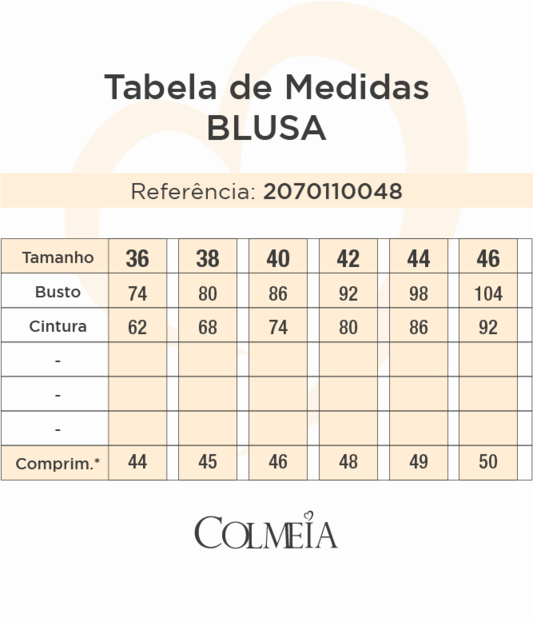 Tabela de Medidas
BLUSA

Referência: 2070110048

| Tamanho | 36 | 38 | 40 | 42 | 44 | 46 |
|---|---|---|---|---|---|---|
| Busto | 74 | 80 | 86 | 92 | 98 | 104 |
| Cintura | 62 | 68 | 74 | 80 | 86 | 92 |
| - | | | | | | |
| - | | | | | | |
| - | | | | | | |
| Comprim.* | 44 | 45 | 46 | 48 | 49 | 50 |

COLMEIA